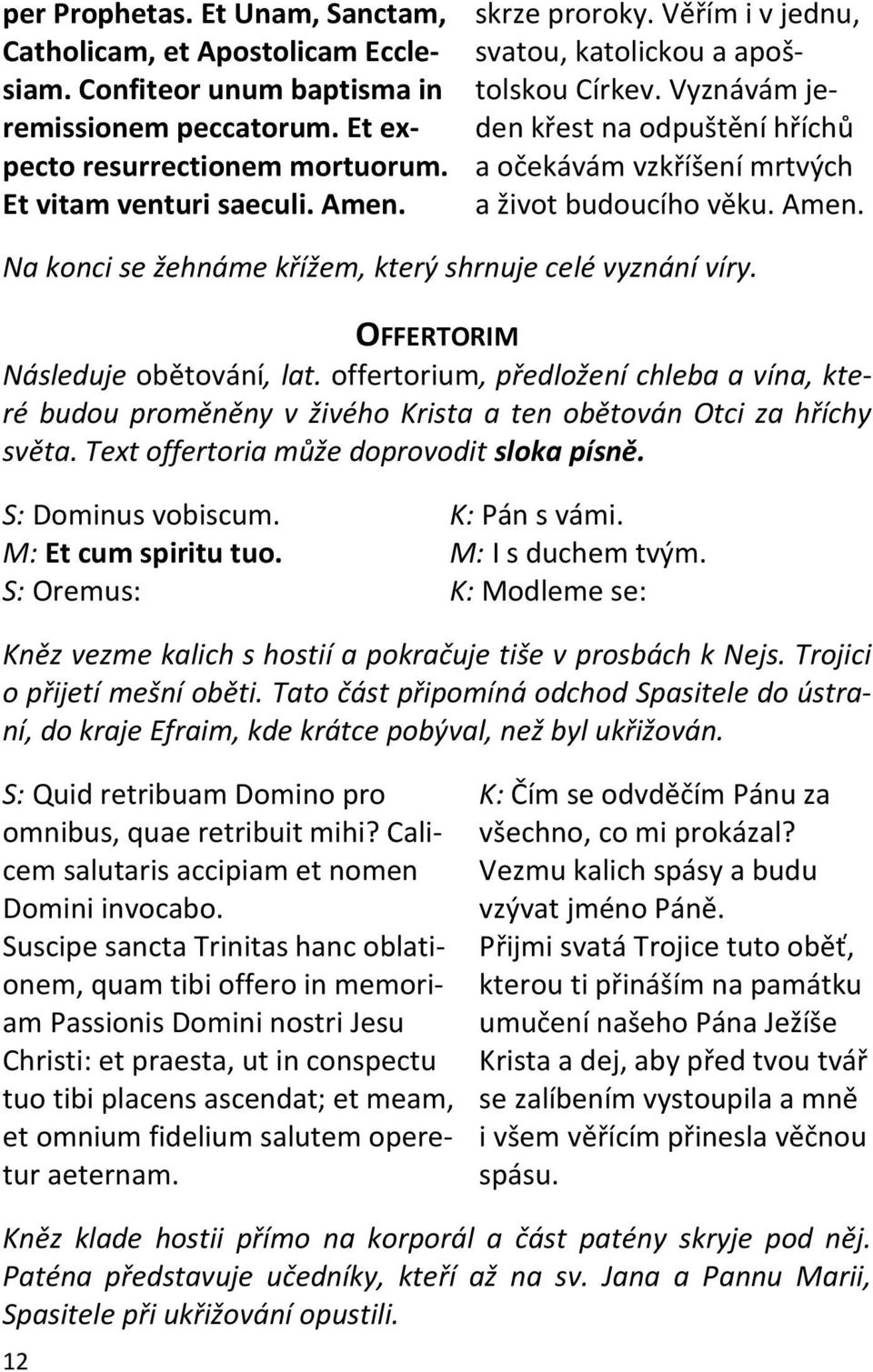 per Prophetas. Et Unam, Sanctam, Catholicam, et Apostolicam Ecclesiam. Confiteor unum baptisma in remissionem peccatorum. Et expecto resurrectionem mortuorum. Et vitam venturi saeculi. Amen.

skrze proroky. Věřím i v jednu, svatou, katolickou a apoštolskou Církev. Vyznávám jeden křest na odpuštění hříchů a očekávám vzkříšení mrtvých a život budoucího věku. Amen.

Na konci se žehnáme křížem, který shrnuje celé vyznání víry.

OFFERTORIM

Následuje obětování, lat. offertorium, předložení chleba a vína, které budou proměněny v živého Krista a ten obětován Otci za hříchy světa. Text offertoria může doprovodit sloka písně.

S: Dominus vobiscum.
M: Et cum spiritu tuo.
S: Oremus:

K: Pán s vámi.
M: I s duchem tvým.
K: Modleme se:

Kněz vezme kalich s hostií a pokračuje tiše v prosbách k Nejs. Trojici o přijetí mešní oběti. Tato část připomíná odchod Spasitele do ústraní, do kraje Efraim, kde krátce pobýval, než byl ukřižován.

S: Quid retribuam Domino pro omnibus, quae retribuit mihi? Calicem salutaris accipiam et nomen Domini invocabo.
Suscipe sancta Trinitas hanc oblationem, quam tibi offero in memoriam Passionis Domini nostri Jesu Christi: et praesta, ut in conspectu tuo tibi placens ascendat; et meam, et omnium fidelium salutem operetur aeternam.

K: Čím se odvděčím Pánu za všechno, co mi prokázal? Vezmu kalich spásy a budu vzývat jméno Páně.
Přijmi svatá Trojice tuto oběť, kterou ti přináším na památku umučení našeho Pána Ježíše Krista a dej, aby před tvou tvář se zalíbením vystoupila a mně i všem věřícím přinesla věčnou spásu.

Kněz klade hostii přímo na korporál a část patény skryje pod něj. Paténa představuje učedníky, kteří až na sv. Jana a Pannu Marii, Spasitele při ukřižování opustili.

12